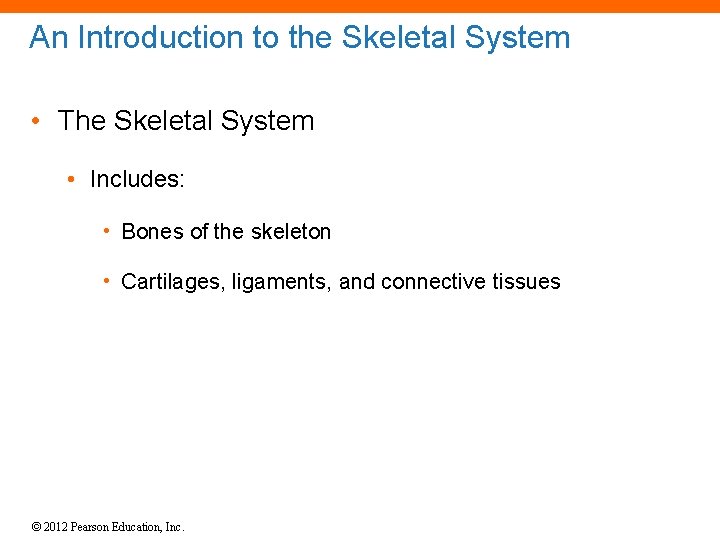 An Introduction to the Skeletal System

• The Skeletal System

• Includes:

• Bones of the skeleton

• Cartilages, ligaments, and connective tissues

© 2012 Pearson Education, Inc.